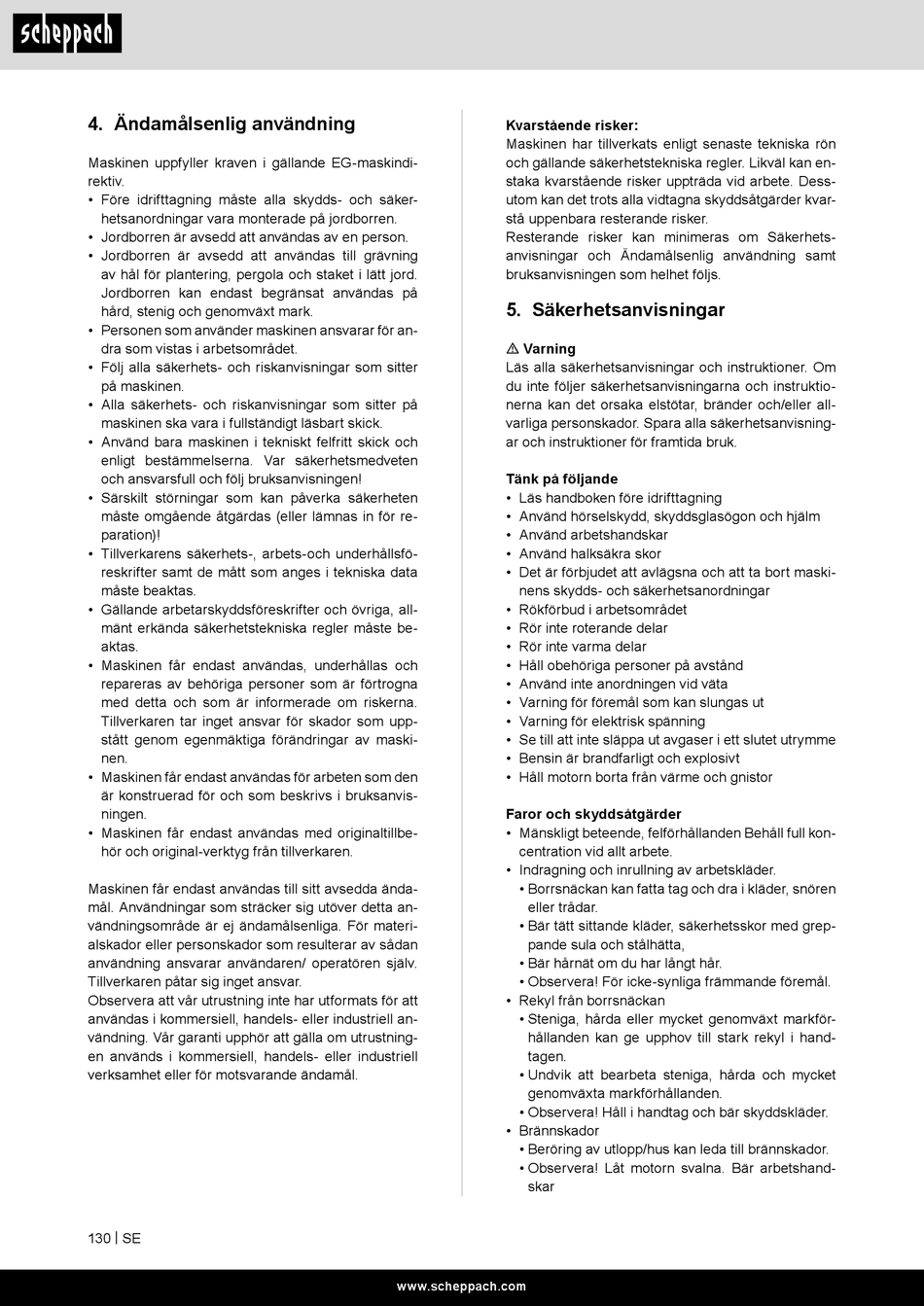 scheppach

4. Ändamålsenlig användning

Maskinen uppfyller kraven i gällande EG-maskindirektiv.
• Före idrifttagning måste alla skydds- och säkerhetsanordningar vara monterade på jordborren.
• Jordborren är avsedd att användas av en person.
• Jordborren är avsedd att användas till grävning av hål för plantering, pergola och staket i lätt jord. Jordborren kan endast begränsat användas på hård, stenig och genomväxt mark.
• Personen som använder maskinen ansvarar för andra som vistas i arbetsområdet.
• Följ alla säkerhets- och riskanvisningar som sitter på maskinen.
• Alla säkerhets- och riskanvisningar som sitter på maskinen ska vara i fullständigt läsbart skick.
• Använd bara maskinen i tekniskt felfritt skick och enligt bestämmelserna. Var säkerhetsmedveten och ansvarsfull och följ bruksanvisningen!
• Särskilt störningar som kan påverka säkerheten måste omgående åtgärdas (eller lämnas in för reparation)!
• Tillverkarens säkerhets-, arbets-och underhållsföreskrifter samt de mått som anges i tekniska data måste beaktas.
• Gällande arbetarskyddsföreskrifter och övriga, allmänt erkända säkerhetstekniska regler måste beaktas.
• Maskinen får endast användas, underhållas och repareras av behöriga personer som är förtrogna med detta och som är informerade om riskerna. Tillverkaren tar inget ansvar för skador som uppstått genom egenmäktiga förändringar av maskinen.
• Maskinen får endast användas för arbeten som den är konstruerad för och som beskrivs i bruksanvisningen.
• Maskinen får endast användas med originaltillbehör och original-verktyg från tillverkaren.

Maskinen får endast användas till sitt avsedda ändamål. Användningar som sträcker sig utöver detta användningsområde är ej ändamålsenliga. För materialskador eller personskador som resulterar av sådan användning ansvarar användaren/ operatören själv. Tillverkaren påtar sig inget ansvar.
Observera att vår utrustning inte har utformats för att användas i kommersiell, handels- eller industriell användning. Vår garanti upphör att gälla om utrustningen används i kommersiell, handels- eller industriell verksamhet eller för motsvarande ändamål.

Kvarstående risker:
Maskinen har tillverkats enligt senaste tekniska rön och gällande säkerhetstekniska regler. Likväl kan enstaka kvarstående risker uppträda vid arbete. Dessutom kan det trots alla vidtagna skyddsåtgärder kvarstå uppenbara resterande risker.
Resterande risker kan minimeras om Säkerhetsanvisningar och Ändamålsenlig användning samt bruksanvisningen som helhet följs.

5. Säkerhetsanvisningar

⚠ Varning
Läs alla säkerhetsanvisningar och instruktioner. Om du inte följer säkerhetsanvisningarna och instruktionerna kan det orsaka elstötar, bränder och/eller allvarliga personskador. Spara alla säkerhetsanvisningar och instruktioner för framtida bruk.

Tänk på följande
• Läs handboken före idrifttagning
• Använd hörselskydd, skyddsglasögon och hjälm
• Använd arbetshandskar
• Använd halksäkra skor
• Det är förbjudet att avlägsna och att ta bort maskinens skydds- och säkerhetsanordningar
• Rökförbud i arbetsområdet
• Rör inte roterande delar
• Rör inte varma delar
• Håll obehöriga personer på avstånd
• Använd inte anordningen vid väta
• Varning för föremål som kan slungas ut
• Varning för elektrisk spänning
• Se till att inte släppa ut avgaser i ett slutet utrymme
• Bensin är brandfarligt och explosivt
• Håll motorn borta från värme och gnistor

Faror och skyddsåtgärder
• Mänskligt beteende, felförhållanden Behåll full koncentration vid allt arbete.
• Indragning och inrullning av arbetskläder.
• Borrsnäckan kan fatta tag och dra i kläder, snören eller trådar.
• Bär tätt sittande kläder, säkerhetsskor med greppande sula och stålhätta,
• Bär hårnät om du har långt hår.
• Observera! För icke-synliga främmande föremål.
• Rekyl från borrsnäckan
• Steniga, hårda eller mycket genomväxt markförhållanden kan ge upphov till stark rekyl i handtagen.
• Undvik att bearbeta steniga, hårda och mycket genomväxta markförhållanden.
• Observera! Håll i handtag och bär skyddskläder.
• Brännskador
• Beröring av utlopp/hus kan leda till brännskador.
• Observera! Låt motorn svalna. Bär arbetshandskar

130 | SE

www.scheppach.com